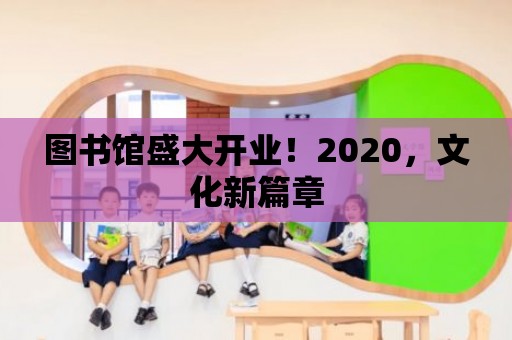 图书馆盛大开业！2020，文化新篇章